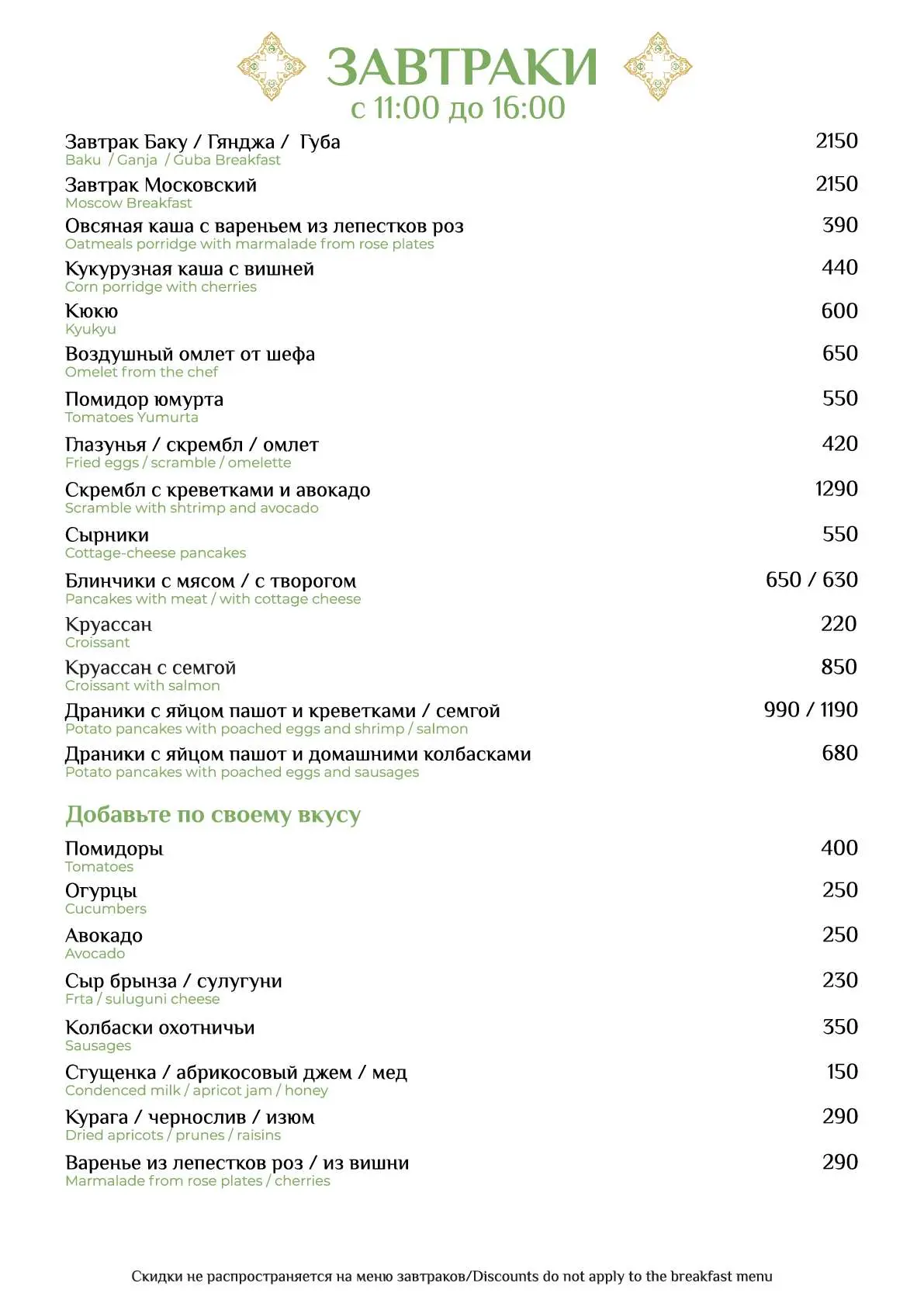 ЗАВТРАКИ
с 11:00 до 16:00

Завтрак Баку / Гянджа / Губа 2150
Baku / Ganja / Guba Breakfast

Завтрак Московский 2150
Moscow Breakfast

Овсяная каша с вареньем из лепестков роз 390
Oatmeals porridge with marmalade from rose plates

Кукурузная каша с вишней 440
Corn porridge with cherries

Кюкю 600
Kyukyu

Воздушный омлет от шефа 650
Omelet from the chef

Помидор юмурта 550
Tomatoes Yumurta

Глазунья / скрембл / омлет 420
Fried eggs / scramble / omelette

Скрембл с креветками и авокадо 1290
Scramble with shtrimp and avocado

Сырники 550
Cottage-cheese pancakes

Блинчики с мясом / с творогом 650 / 630
Pancakes with meat / with cottage cheese

Круассан 220
Croissant

Круассан с семгой 850
Croissant with salmon

Драники с яйцом пашот и креветками / семгой 990 / 1190
Potato pancakes with poached eggs and shrimp / salmon

Драники с яйцом пашот и домашними колбасками 680
Potato pancakes with poached eggs and sausages

Добавьте по своему вкусу

Помидоры 400
Tomatoes

Огурцы 250
Cucumbers

Авокадо 250
Avocado

Сыр брынза / сулугуни 230
Frta / suluguni cheese

Колбаски охотничьи 350
Sausages

Сгущенка / абрикосовый джем / мед 150
Condenced milk / apricot jam / honey

Курага / чернослив / изюм 290
Dried apricots / prunes / raisins

Варенье из лепестков роз / из вишни 290
Marmalade from rose plates / cherries

Скидки не распространяется на меню завтраков/Discounts do not apply to the breakfast menu